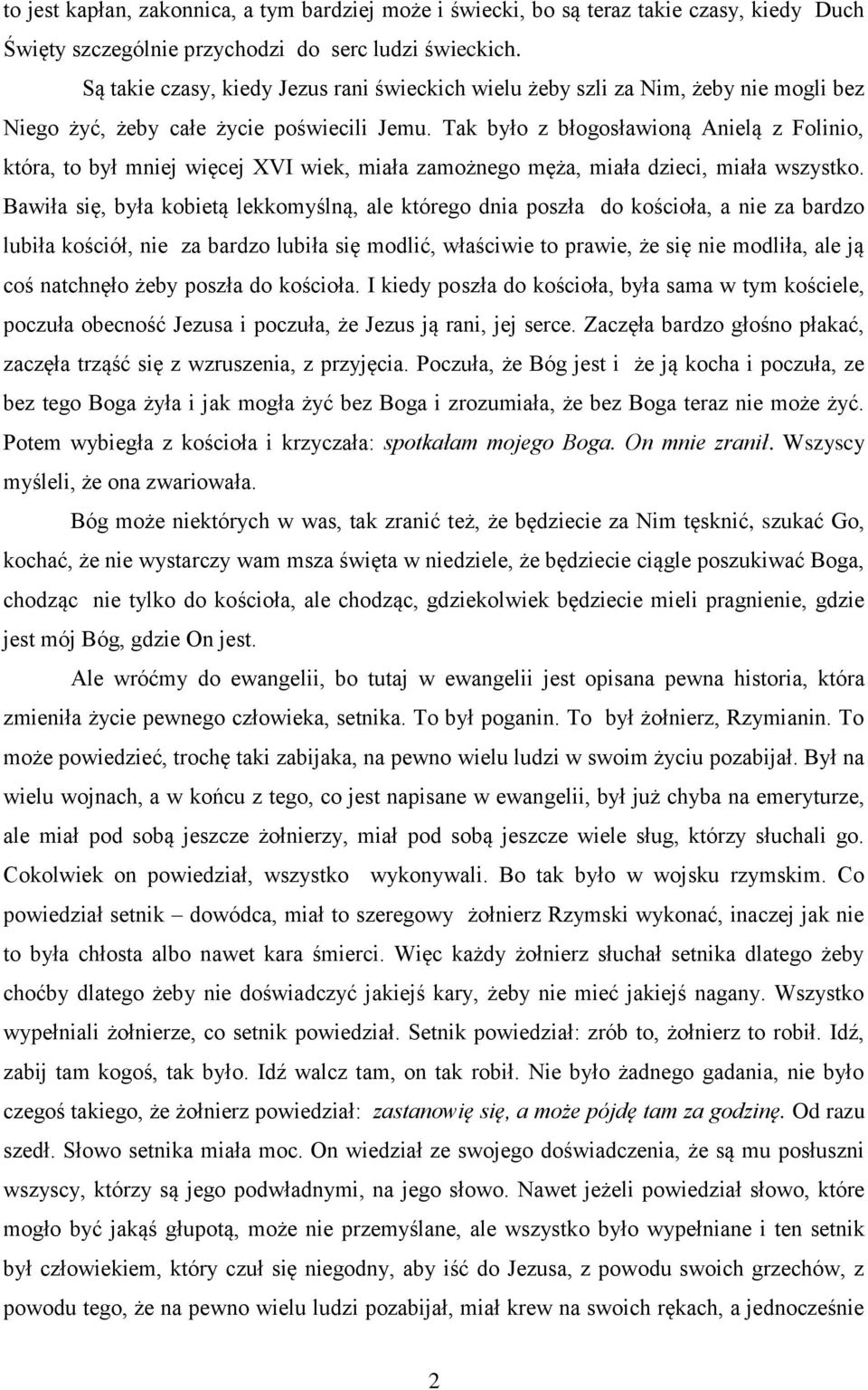 to jest kapłan, zakonnica, a tym bardziej może i świecki, bo są teraz takie czasy, kiedy Duch Święty szczególnie przychodzi do serc ludzi świeckich.

Są takie czasy, kiedy Jezus rani świeckich wielu żeby szli za Nim, żeby nie mogli bez Niego żyć, żeby całe życie poświecili Jemu. Tak było z błogosławioną Anielą z Folinio, która, to był mniej więcej XVI wiek, miała zamożnego męża, miała dzieci, miała wszystko. Bawiła się, była kobietą lekkomyślną, ale którego dnia poszła do kościoła, a nie za bardzo lubiła kościół, nie za bardzo lubiła się modlić, właściwie to prawie, że się nie modliła, ale ją coś natchnęło żeby poszła do kościoła. I kiedy poszła do kościoła, była sama w tym kościele, poczuła obecność Jezusa i poczuła, że Jezus ją rani, jej serce. Zaczęła bardzo głośno płakać, zaczęła trząść się z wzruszenia, z przyjęcia. Poczuła, że Bóg jest i że ją kocha i poczuła, ze bez tego Boga żyła i jak mogła żyć bez Boga i zrozumiała, że bez Boga teraz nie może żyć. Potem wybiegła z kościoła i krzyczała: spotkałam mojego Boga. On mnie zranił. Wszyscy myśleli, że ona zwariowała.

Bóg może niektórych w was, tak zranić też, że będziecie za Nim tęsknić, szukać Go, kochać, że nie wystarczy wam msza święta w niedziele, że będziecie ciągle poszukiwać Boga, chodząc nie tylko do kościoła, ale chodząc, gdziekolwiek będziecie mieli pragnienie, gdzie jest mój Bóg, gdzie On jest.

Ale wróćmy do ewangelii, bo tutaj w ewangelii jest opisana pewna historia, która zmieniła życie pewnego człowieka, setnika. To był poganin. To był żołnierz, Rzymianin. To może powiedzieć, trochę taki zabijaka, na pewno wielu ludzi w swoim życiu pozabijał. Był na wielu wojnach, a w końcu z tego, co jest napisane w ewangelii, był już chyba na emeryturze, ale miał pod sobą jeszcze żołnierzy, miał pod sobą jeszcze wiele sług, którzy słuchali go. Cokolwiek on powiedział, wszystko wykonywali. Bo tak było w wojsku rzymskim. Co powiedział setnik – dowódca, miał to szeregowy żołnierz Rzymski wykonać, inaczej jak nie to była chłosta albo nawet kara śmierci. Więc każdy żołnierz słuchał setnika dlatego żeby choćby dlatego żeby nie doświadczyć jakiejś kary, żeby nie mieć jakiejś nagany. Wszystko wypełniali żołnierze, co setnik powiedział. Setnik powiedział: zrób to, żołnierz to robił. Idź, zabij tam kogoś, tak było. Idź walcz tam, on tak robił. Nie było żadnego gadania, nie było czegoś takiego, że żołnierz powiedział: zastanowię się, a może pójdę tam za godzinę. Od razu szedł. Słowo setnika miała moc. On wiedział ze swojego doświadczenia, że są mu posłuszni wszyscy, którzy są jego podwładnymi, na jego słowo. Nawet jeżeli powiedział słowo, które mogło być jakąś głupotą, może nie przemyślane, ale wszystko było wypełniane i ten setnik był człowiekiem, który czuł się niegodny, aby iść do Jezusa, z powodu swoich grzechów, z powodu tego, że na pewno wielu ludzi pozabijał, miał krew na swoich rękach, a jednocześnie

2